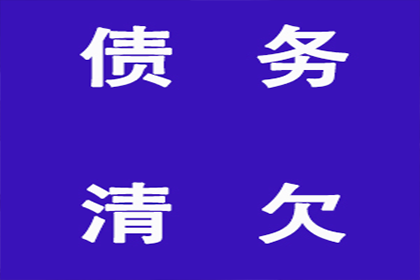 债 务

清 欠